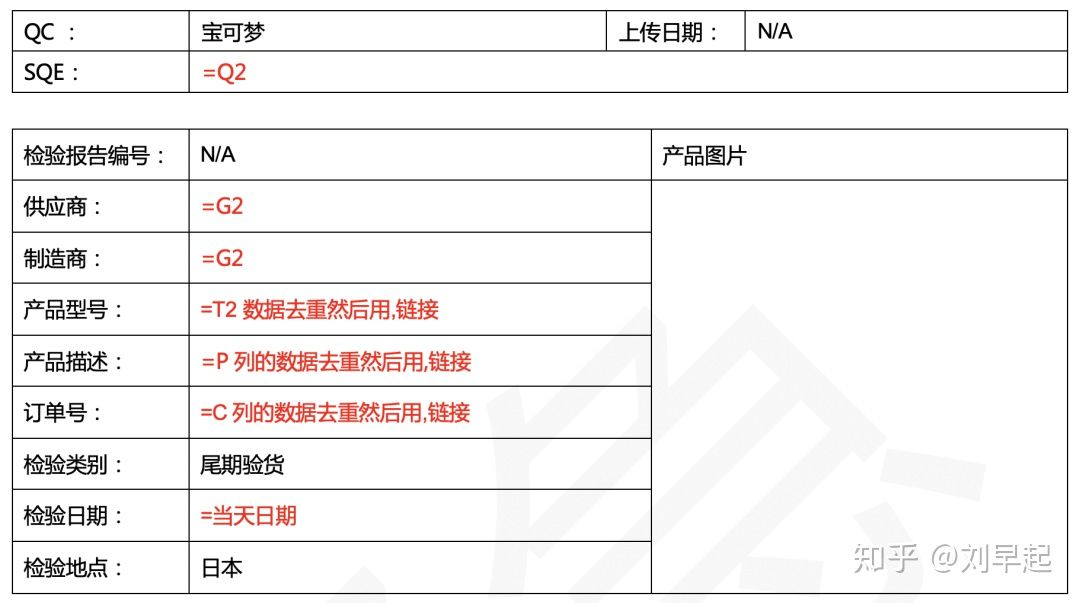 | QC ： | 宝可梦 | 上传日期： | N/A |
|---|---|---|---|
| SQE： | =Q2 | | |

| 检验报告编号： | N/A | 产品图片 |
|---|---|---|
| 供应商： | =G2 | |
| 制造商： | =G2 | |
| 产品型号： | =T2 数据去重然后用,链接 | |
| 产品描述： | =P 列的数据去重然后用,链接 | |
| 订单号： | =C 列的数据去重然后用,链接 | |
| 检验类别： | 尾期验货 | |
| 检验日期： | =当天日期 | |
| 检验地点： | 日本 | |

知乎 @刘早起